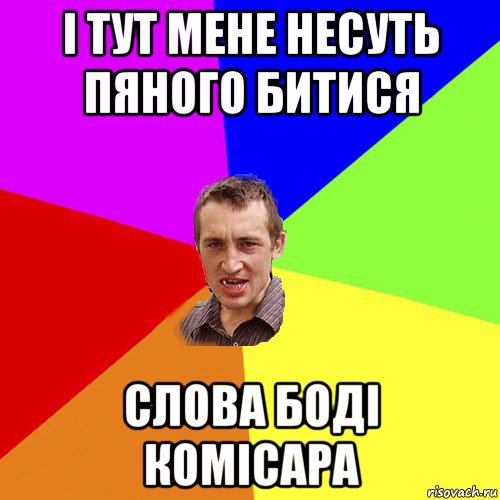 І ТУТ МЕНЕ НЕСУТЬ ПЯНОГО БИТИСЯ

СЛОВА БОДІ КОМІСАРА

risovach.ru